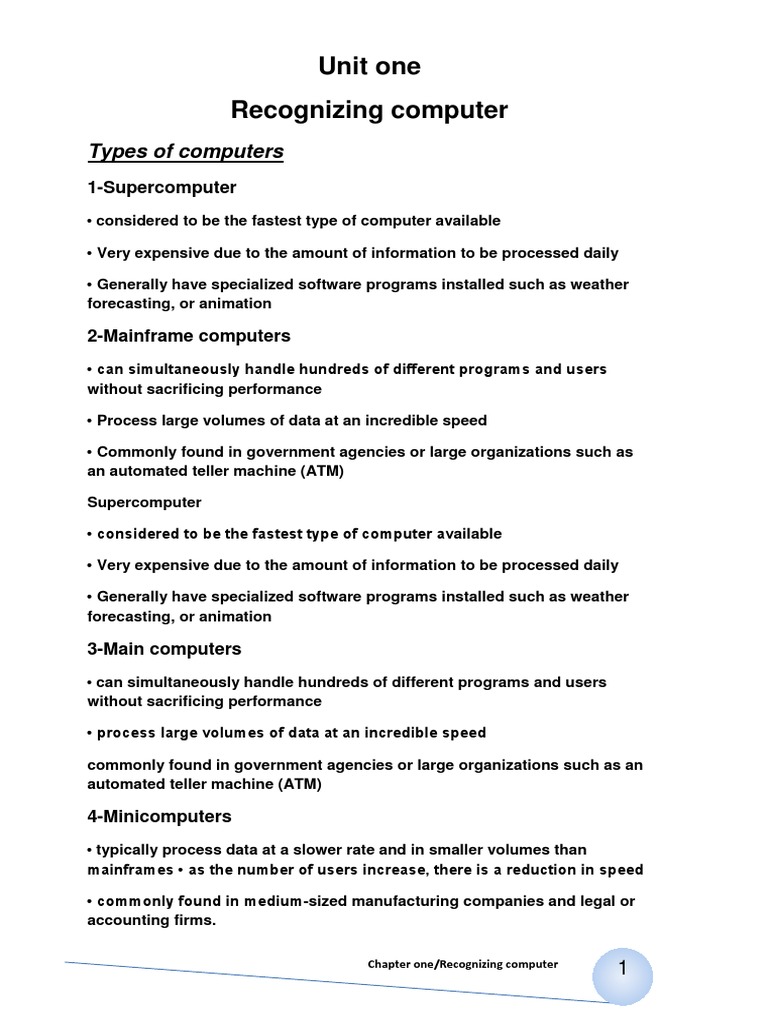 Unit one

Recognizing computer

Types of computers

1-Supercomputer

• considered to be the fastest type of computer available

• Very expensive due to the amount of information to be processed daily

• Generally have specialized software programs installed such as weather forecasting, or animation

2-Mainframe computers

• can simultaneously handle hundreds of different programs and users without sacrificing performance

• Process large volumes of data at an incredible speed

• Commonly found in government agencies or large organizations such as an automated teller machine (ATM)

Supercomputer

• considered to be the fastest type of computer available

• Very expensive due to the amount of information to be processed daily

• Generally have specialized software programs installed such as weather forecasting, or animation

3-Main computers

• can simultaneously handle hundreds of different programs and users without sacrificing performance

• process large volumes of data at an incredible speed

commonly found in government agencies or large organizations such as an automated teller machine (ATM)

4-Minicomputers

• typically process data at a slower rate and in smaller volumes than mainframes • as the number of users increase, there is a reduction in speed

• commonly found in medium-sized manufacturing companies and legal or accounting firms.

Chapter one/Recognizing computer

1